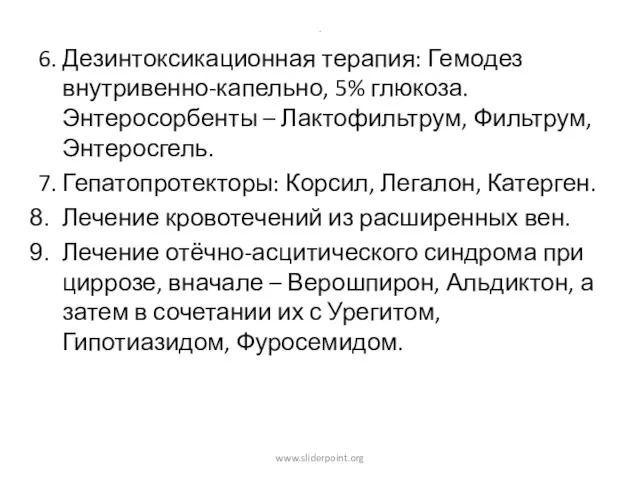 6. Дезинтоксикационная терапия: Гемодез внутривенно-капельно, 5% глюкоза. Энтеросорбенты – Лактофильтрум, Фильтрум, Энтеросгель.
7. Гепатопротекторы: Корсил, Легалон, Катерген.
8. Лечение кровотечений из расширенных вен.
9. Лечение отёчно-асцитического синдрома при циррозе, вначале – Верошпирон, Альдиктон, а затем в сочетании их с Урегитом, Гипотиазидом, Фуросемидом.

www.sliderpoint.org